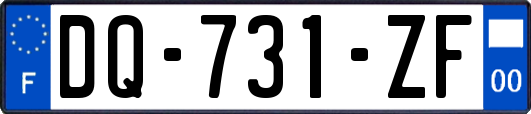 F

DQ-731-ZF

00